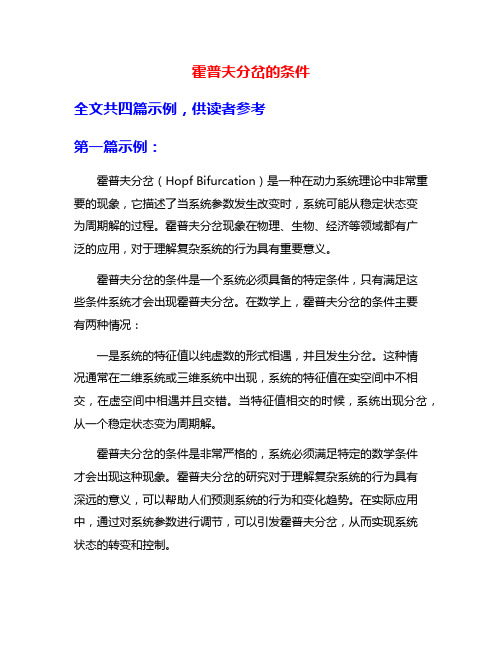 霍普夫分岔的条件

全文共四篇示例，供读者参考

第一篇示例：

霍普夫分岔（Hopf Bifurcation）是一种在动力系统理论中非常重要的现象，它描述了当系统参数发生改变时，系统可能从稳定状态变为周期解的过程。霍普夫分岔现象在物理、生物、经济等领域都有广泛的应用，对于理解复杂系统的行为具有重要意义。

霍普夫分岔的条件是一个系统必须具备的特定条件，只有满足这些条件系统才会出现霍普夫分岔。在数学上，霍普夫分岔的条件主要有两种情况：

一是系统的特征值以纯虚数的形式相遇，并且发生分岔。这种情况通常在二维系统或三维系统中出现，系统的特征值在实空间中不相交，在虚空间中相遇并且交错。当特征值相交的时候，系统出现分岔，从一个稳定状态变为周期解。

霍普夫分岔的条件是非常严格的，系统必须满足特定的数学条件才会出现这种现象。霍普夫分岔的研究对于理解复杂系统的行为具有深远的意义，可以帮助人们预测系统的行为和变化趋势。在实际应用中，通过对系统参数进行调节，可以引发霍普夫分岔，从而实现系统状态的转变和控制。